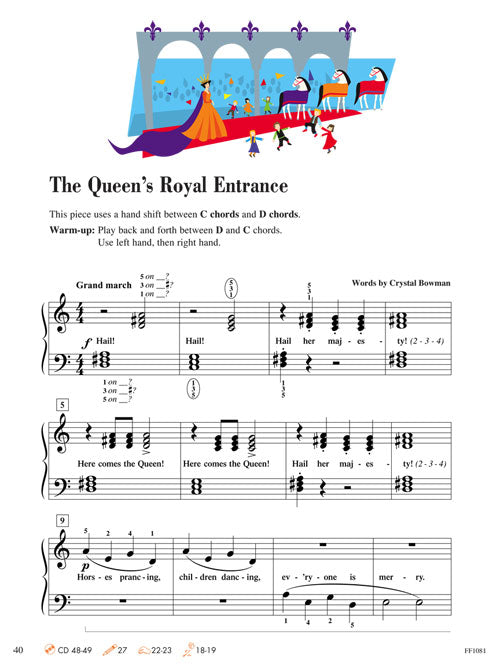 The Queen's Royal Entrance

This piece uses a hand shift between C chords and D chords.

Warm-up: Play back and forth between D and C chords.
Use left hand, then right hand.

Grand march

5 on ____?
3 on ____?
1 on ____?

5
3
1

5
3
1

Words by Crystal Bowman

f Hail! Hail! Hail her maj - es - ty! (2 - 3 - 4)

1 on ____?
3 on ____?
5 on ____?

1
3
5

1
3
5

5

Here comes the Queen! Here comes the Queen! Hail her maj - es - ty! (2 - 3 - 4)

9

5 2 4 1

p Hors - es pranc - ing, chil - dren danc - ing, ev - 'ry - one is mer - ry.

1 4 2 5

40 CD 48-49 27 22-23 18-19 FF1081